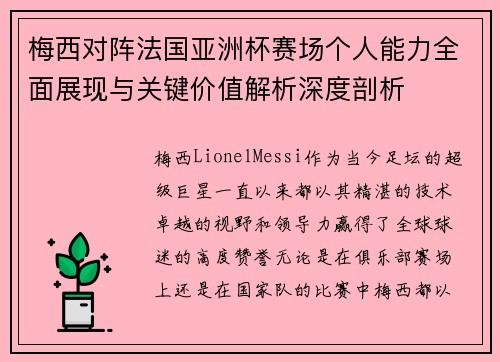 梅西对阵法国亚洲杯赛场个人能力全面展现与关键价值解析深度剖析

梅西LionelMessi作为当今足坛的超级巨星一直以来都以其精湛的技术卓越的视野和领导力赢得了全球球迷的高度赞誉无论是在俱乐部赛场上还是在国家队的比赛中梅西都以